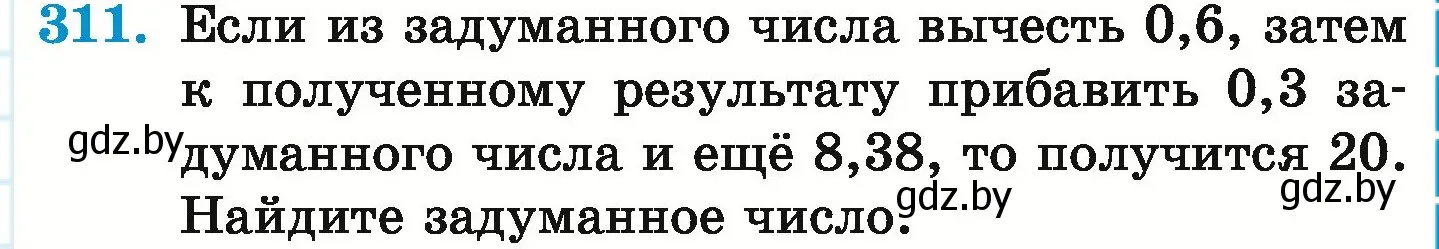 311. Если из задуманного числа вычесть 0,6, затем к полученному результату прибавить 0,3 задуманного числа и ещё 8,38, то получится 20. Найдите задуманное число.

gdz.by gdz.by gdz.by